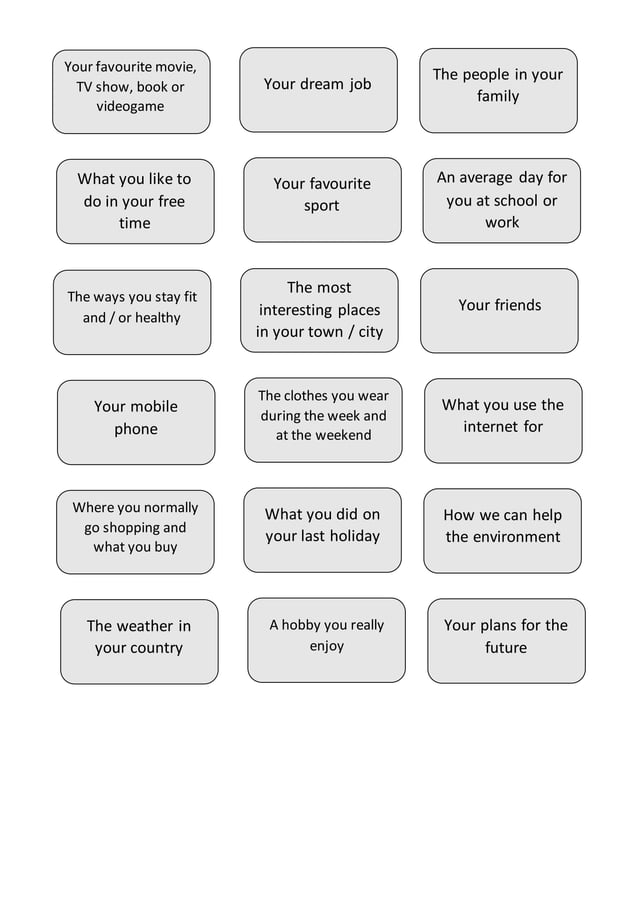 Your favourite movie, TV show, book or videogame

Your dream job

The people in your family

What you like to do in your free time

Your favourite sport

An average day for you at school or work

The ways you stay fit and / or healthy

The most interesting places in your town / city

Your friends

Your mobile phone

The clothes you wear during the week and at the weekend

What you use the internet for

Where you normally go shopping and what you buy

What you did on your last holiday

How we can help the environment

The weather in your country

A hobby you really enjoy

Your plans for the future